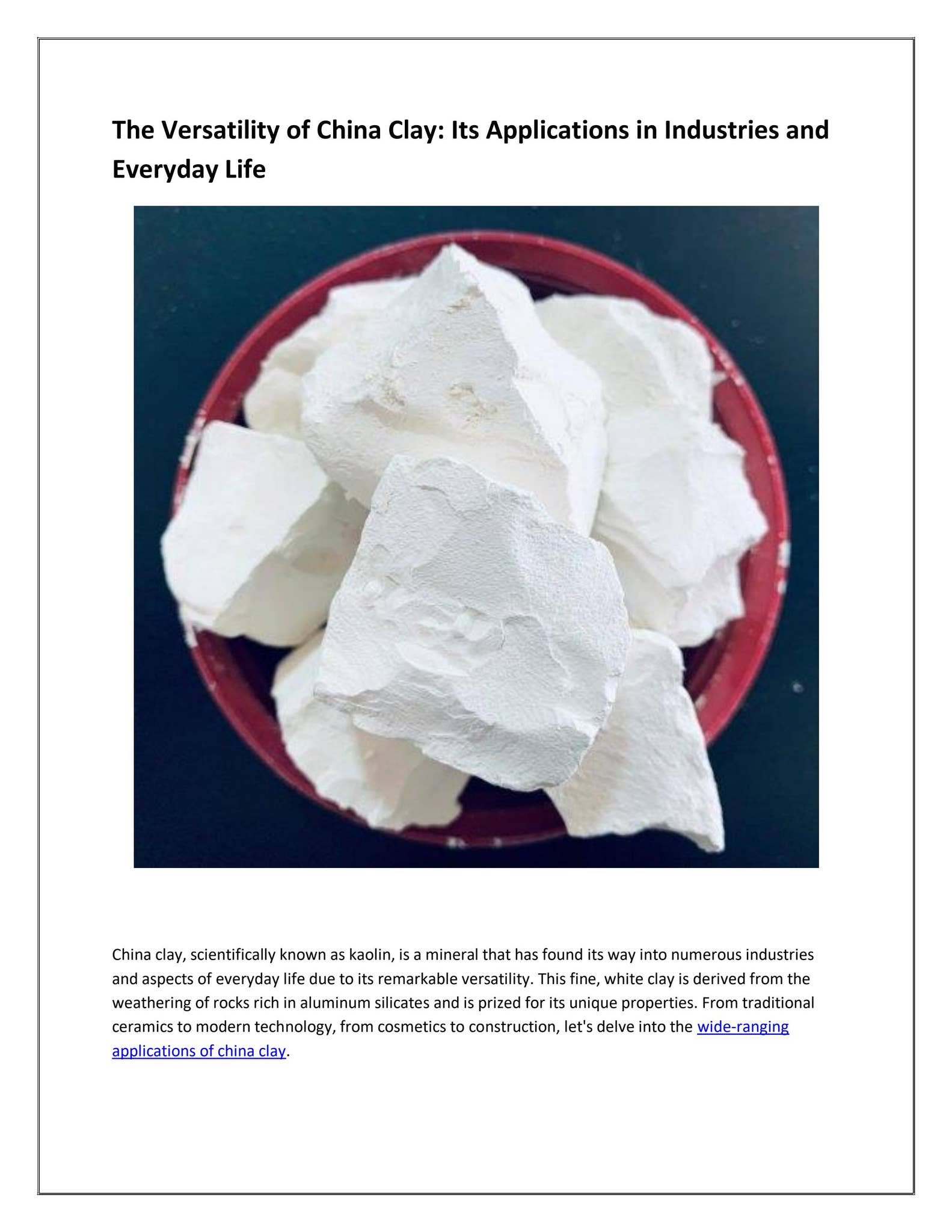 The Versatility of China Clay: Its Applications in Industries and Everyday Life

China clay, scientifically known as kaolin, is a mineral that has found its way into numerous industries and aspects of everyday life due to its remarkable versatility. This fine, white clay is derived from the weathering of rocks rich in aluminum silicates and is prized for its unique properties. From traditional ceramics to modern technology, from cosmetics to construction, let's delve into the wide-ranging applications of china clay.